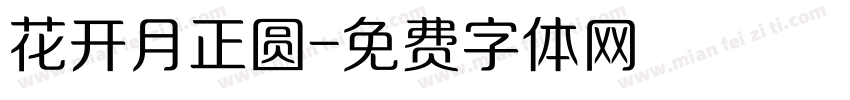 花开月正圆-免费字体网

www.mian fei zi ti.com